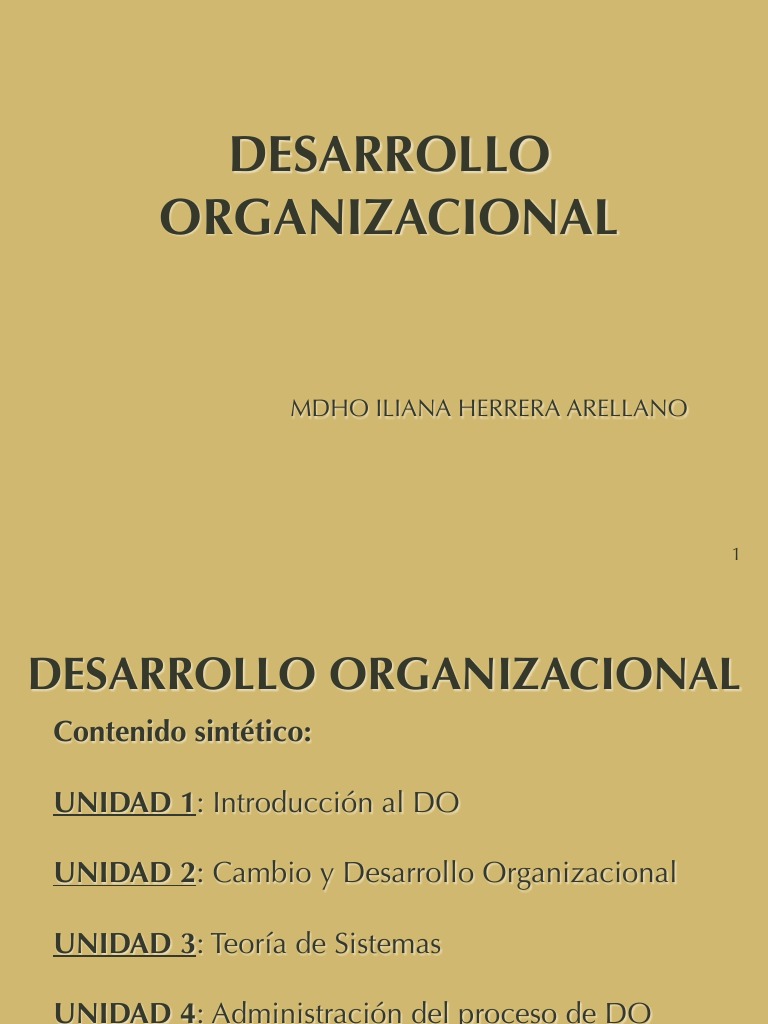 DESARROLLO ORGANIZACIONAL

MDHO ILIANA HERRERA ARELLANO

1

DESARROLLO ORGANIZACIONAL

Contenido sintético:

UNIDAD 1: Introducción al DO

UNIDAD 2: Cambio y Desarrollo Organizacional

UNIDAD 3: Teoría de Sistemas

UNIDAD 4: Administración del proceso de DO